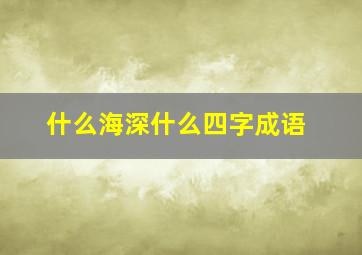 什么海深什么四字成语